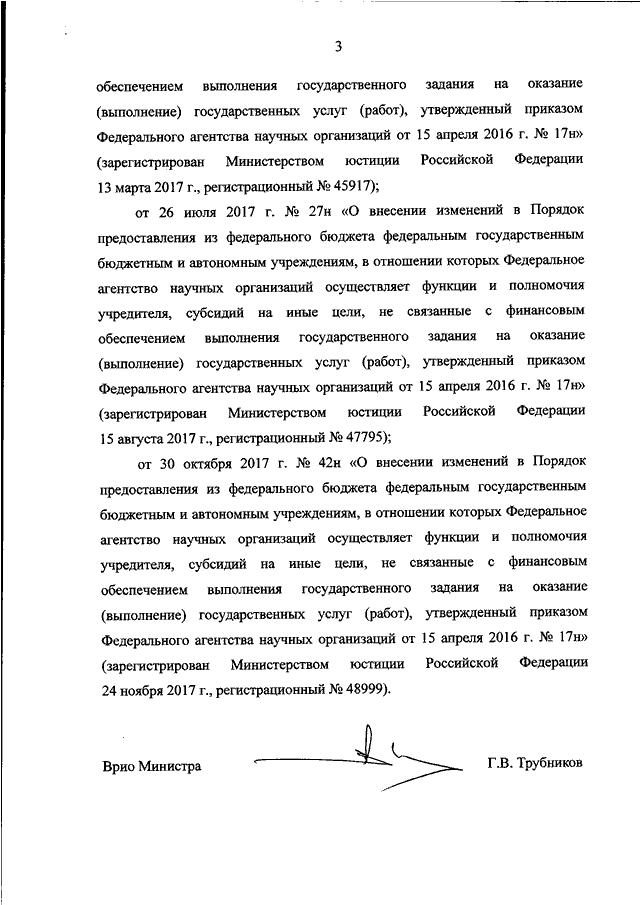 3

обеспечением выполнения государственного задания на оказание (выполнение) государственных услуг (работ), утвержденный приказом Федерального агентства научных организаций от 15 апреля 2016 г. № 17н» (зарегистрирован Министерством юстиции Российской Федерации 13 марта 2017 г., регистрационный № 45917);

от 26 июля 2017 г. № 27н «О внесении изменений в Порядок предоставления из федерального бюджета федеральным государственным бюджетным и автономным учреждениям, в отношении которых Федеральное агентство научных организаций осуществляет функции и полномочия учредителя, субсидий на иные цели, не связанные с финансовым обеспечением выполнения государственного задания на оказание (выполнение) государственных услуг (работ), утвержденный приказом Федерального агентства научных организаций от 15 апреля 2016 г. № 17н» (зарегистрирован Министерством юстиции Российской Федерации 15 августа 2017 г., регистрационный № 47795);

от 30 октября 2017 г. № 42н «О внесении изменений в Порядок предоставления из федерального бюджета федеральным государственным бюджетным и автономным учреждениям, в отношении которых Федеральное агентство научных организаций осуществляет функции и полномочия учредителя, субсидий на иные цели, не связанные с финансовым обеспечением выполнения государственного задания на оказание (выполнение) государственных услуг (работ), утвержденный приказом Федерального агентства научных организаций от 15 апреля 2016 г. № 17н» (зарегистрирован Министерством юстиции Российской Федерации 24 ноября 2017 г., регистрационный № 48999).

Врио Министра Г.В. Трубников